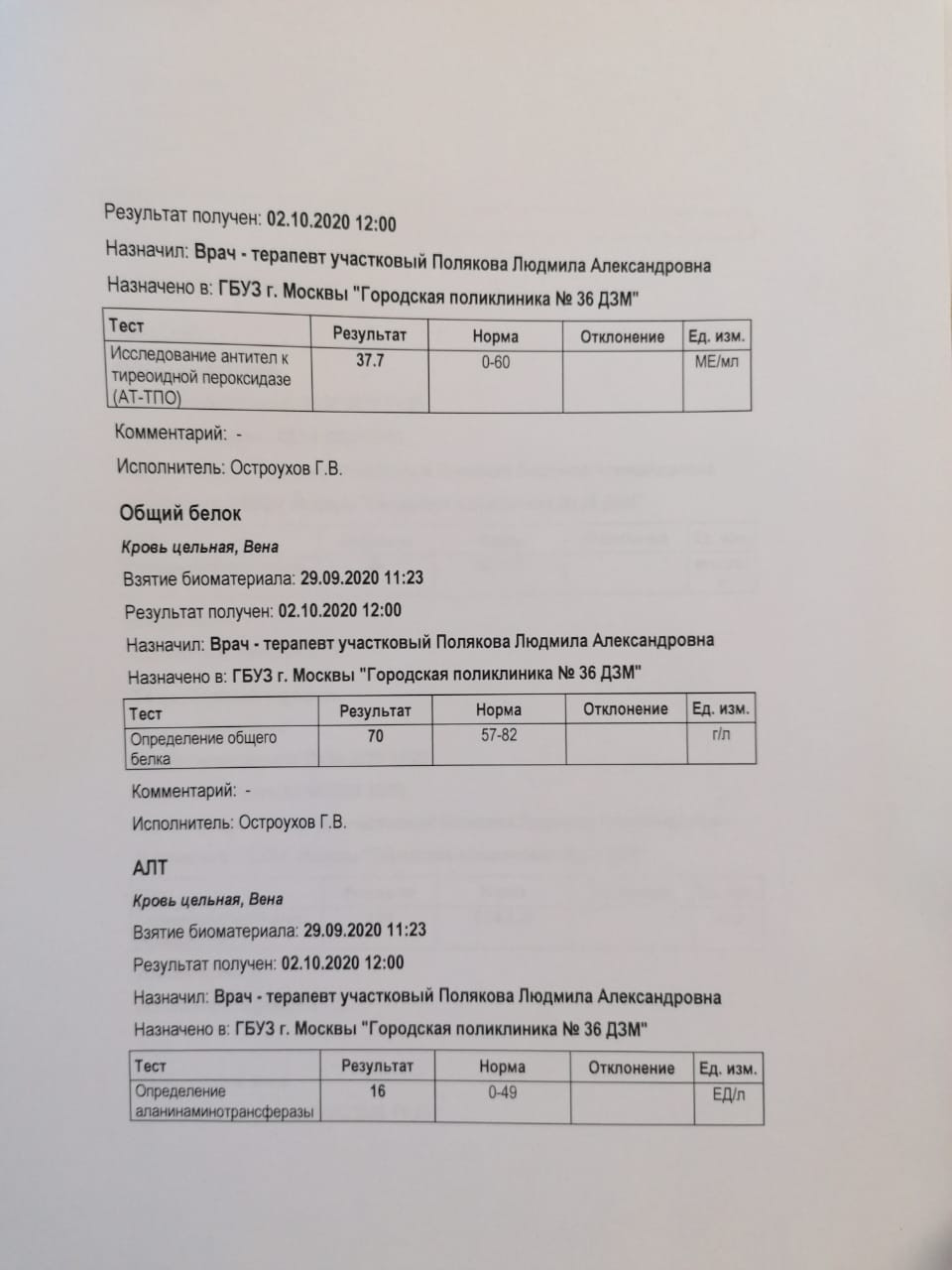 Результат получен: 02.10.2020 12:00

Назначил: Врач - терапевт участковый Полякова Людмила Александровна

Назначено в: ГБУЗ г. Москвы "Городская поликлиника № 36 ДЗМ"

| Тест | Результат | Норма | Отклонение | Ед. изм. |
|---|---|---|---|---|
| Исследование антител к тиреоидной пероксидазе (АТ-ТПО) | 37.7 | 0-60 | | МЕ/мл |

Комментарий: -

Исполнитель: Остроухов Г.В.

Общий белок

Кровь цельная, Вена

Взятие биоматериала: 29.09.2020 11:23

Результат получен: 02.10.2020 12:00

Назначил: Врач - терапевт участковый Полякова Людмила Александровна

Назначено в: ГБУЗ г. Москвы "Городская поликлиника № 36 ДЗМ"

| Тест | Результат | Норма | Отклонение | Ед. изм. |
|---|---|---|---|---|
| Определение общего белка | 70 | 57-82 | | г/л |

Комментарий: -

Исполнитель: Остроухов Г.В.

АЛТ

Кровь цельная, Вена

Взятие биоматериала: 29.09.2020 11:23

Результат получен: 02.10.2020 12:00

Назначил: Врач - терапевт участковый Полякова Людмила Александровна

Назначено в: ГБУЗ г. Москвы "Городская поликлиника № 36 ДЗМ"

| Тест | Результат | Норма | Отклонение | Ед. изм. |
|---|---|---|---|---|
| Определение аланинаминотрансферазы | 16 | 0-49 | | ЕД/л |